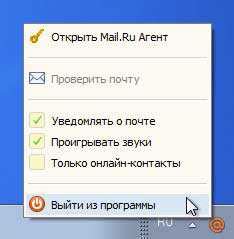 Открыть Mail.Ru Агент

Проверить почту

Уведомлять о почте
Проигрывать звуки
Только онлайн-контакты

Выйти из программы

RU